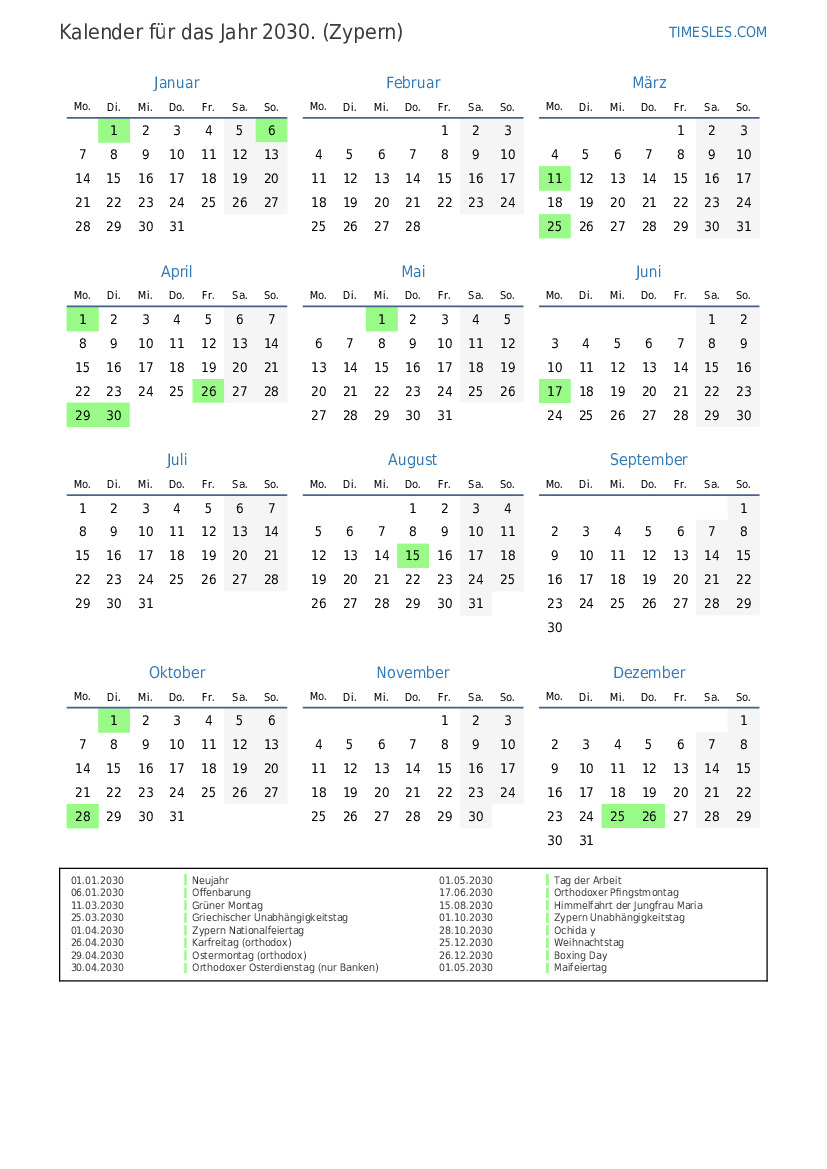 Kalender für das Jahr 2030. (Zypern)

TIMESLES.COM

Januar

| Mo. | Di. | Mi. | Do. | Fr. | Sa. | So. |
|---|---|---|---|---|---|---|
| | 1 | 2 | 3 | 4 | 5 | 6 |
| 7 | 8 | 9 | 10 | 11 | 12 | 13 |
| 14 | 15 | 16 | 17 | 18 | 19 | 20 |
| 21 | 22 | 23 | 24 | 25 | 26 | 27 |
| 28 | 29 | 30 | 31 | | | |

Februar

| Mo. | Di. | Mi. | Do. | Fr. | Sa. | So. |
|---|---|---|---|---|---|---|
| | | | | 1 | 2 | 3 |
| 4 | 5 | 6 | 7 | 8 | 9 | 10 |
| 11 | 12 | 13 | 14 | 15 | 16 | 17 |
| 18 | 19 | 20 | 21 | 22 | 23 | 24 |
| 25 | 26 | 27 | 28 | | | |

März

| Mo. | Di. | Mi. | Do. | Fr. | Sa. | So. |
|---|---|---|---|---|---|---|
| | | | | 1 | 2 | 3 |
| 4 | 5 | 6 | 7 | 8 | 9 | 10 |
| 11 | 12 | 13 | 14 | 15 | 16 | 17 |
| 18 | 19 | 20 | 21 | 22 | 23 | 24 |
| 25 | 26 | 27 | 28 | 29 | 30 | 31 |

April

| Mo. | Di. | Mi. | Do. | Fr. | Sa. | So. |
|---|---|---|---|---|---|---|
| 1 | 2 | 3 | 4 | 5 | 6 | 7 |
| 8 | 9 | 10 | 11 | 12 | 13 | 14 |
| 15 | 16 | 17 | 18 | 19 | 20 | 21 |
| 22 | 23 | 24 | 25 | 26 | 27 | 28 |
| 29 | 30 | | | | | |

Mai

| Mo. | Di. | Mi. | Do. | Fr. | Sa. | So. |
|---|---|---|---|---|---|---|
| | | 1 | 2 | 3 | 4 | 5 |
| 6 | 7 | 8 | 9 | 10 | 11 | 12 |
| 13 | 14 | 15 | 16 | 17 | 18 | 19 |
| 20 | 21 | 22 | 23 | 24 | 25 | 26 |
| 27 | 28 | 29 | 30 | 31 | | |

Juni

| Mo. | Di. | Mi. | Do. | Fr. | Sa. | So. |
|---|---|---|---|---|---|---|
| | | | | | 1 | 2 |
| 3 | 4 | 5 | 6 | 7 | 8 | 9 |
| 10 | 11 | 12 | 13 | 14 | 15 | 16 |
| 17 | 18 | 19 | 20 | 21 | 22 | 23 |
| 24 | 25 | 26 | 27 | 28 | 29 | 30 |

Juli

| Mo. | Di. | Mi. | Do. | Fr. | Sa. | So. |
|---|---|---|---|---|---|---|
| 1 | 2 | 3 | 4 | 5 | 6 | 7 |
| 8 | 9 | 10 | 11 | 12 | 13 | 14 |
| 15 | 16 | 17 | 18 | 19 | 20 | 21 |
| 22 | 23 | 24 | 25 | 26 | 27 | 28 |
| 29 | 30 | 31 | | | | |

August

| Mo. | Di. | Mi. | Do. | Fr. | Sa. | So. |
|---|---|---|---|---|---|---|
| | | | 1 | 2 | 3 | 4 |
| 5 | 6 | 7 | 8 | 9 | 10 | 11 |
| 12 | 13 | 14 | 15 | 16 | 17 | 18 |
| 19 | 20 | 21 | 22 | 23 | 24 | 25 |
| 26 | 27 | 28 | 29 | 30 | 31 | |

September

| Mo. | Di. | Mi. | Do. | Fr. | Sa. | So. |
|---|---|---|---|---|---|---|
| | | | | | | 1 |
| 2 | 3 | 4 | 5 | 6 | 7 | 8 |
| 9 | 10 | 11 | 12 | 13 | 14 | 15 |
| 16 | 17 | 18 | 19 | 20 | 21 | 22 |
| 23 | 24 | 25 | 26 | 27 | 28 | 29 |
| 30 | | | | | | |

Oktober

| Mo. | Di. | Mi. | Do. | Fr. | Sa. | So. |
|---|---|---|---|---|---|---|
| | 1 | 2 | 3 | 4 | 5 | 6 |
| 7 | 8 | 9 | 10 | 11 | 12 | 13 |
| 14 | 15 | 16 | 17 | 18 | 19 | 20 |
| 21 | 22 | 23 | 24 | 25 | 26 | 27 |
| 28 | 29 | 30 | 31 | | | |

November

| Mo. | Di. | Mi. | Do. | Fr. | Sa. | So. |
|---|---|---|---|---|---|---|
| | | | | 1 | 2 | 3 |
| 4 | 5 | 6 | 7 | 8 | 9 | 10 |
| 11 | 12 | 13 | 14 | 15 | 16 | 17 |
| 18 | 19 | 20 | 21 | 22 | 23 | 24 |
| 25 | 26 | 27 | 28 | 29 | 30 | |

Dezember

| Mo. | Di. | Mi. | Do. | Fr. | Sa. | So. |
|---|---|---|---|---|---|---|
| | | | | | | 1 |
| 2 | 3 | 4 | 5 | 6 | 7 | 8 |
| 9 | 10 | 11 | 12 | 13 | 14 | 15 |
| 16 | 17 | 18 | 19 | 20 | 21 | 22 |
| 23 | 24 | 25 | 26 | 27 | 28 | 29 |
| 30 | 31 | | | | | |

01.01.2030 Neujahr
06.01.2030 Offenbarung
11.03.2030 Grüner Montag
25.03.2030 Griechischer Unabhängigkeitstag
01.04.2030 Zypern Nationalfeiertag
26.04.2030 Karfreitag (orthodox)
29.04.2030 Ostermontag (orthodox)
30.04.2030 Orthodoxer Osterdienstag (nur Banken)
01.05.2030 Tag der Arbeit
17.06.2030 Orthodoxer Pfingstmontag
15.08.2030 Himmelfahrt der Jungfrau Maria
01.10.2030 Zypern Unabhängigkeitstag
28.10.2030 Ochida y
25.12.2030 Weihnachtstag
26.12.2030 Boxing Day
01.05.2030 Maifeiertag